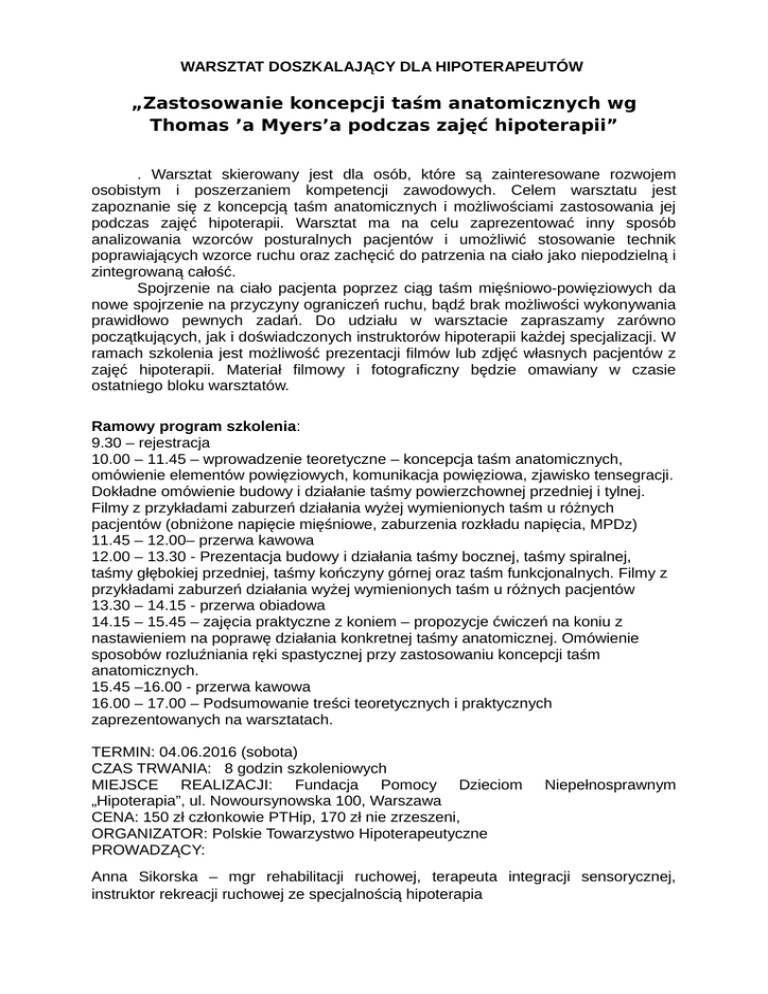 WARSZTAT DOSZKALAJĄCY DLA HIPOTERAPEUTÓW

„Zastosowanie koncepcji taśm anatomicznych wg Thomas ’a Myers’a podczas zajęć hipoterapii”

. Warsztat skierowany jest dla osób, które są zainteresowane rozwojem osobistym i poszerzaniem kompetencji zawodowych. Celem warsztatu jest zapoznanie się z koncepcją taśm anatomicznych i możliwościami zastosowania jej podczas zajęć hipoterapii. Warsztat ma na celu zaprezentować inny sposób analizowania wzorców posturalnych pacjentów i umożliwić stosowanie technik poprawiających wzorce ruchu oraz zachęcić do patrzenia na ciało jako niepodzielną i zintegrowaną całość.

Spojrzenie na ciało pacjenta poprzez ciąg taśm mięśniowo-powięziowych da nowe spojrzenie na przyczyny ograniczeń ruchu, bądź brak możliwości wykonywania prawidłowo pewnych zadań. Do udziału w warsztacie zapraszamy zarówno początkujących, jak i doświadczonych instruktorów hipoterapii każdej specjalizacji. W ramach szkolenia jest możliwość prezentacji filmów lub zdjęć własnych pacjentów z zajęć hipoterapii. Materiał filmowy i fotograficzny będzie omawiany w czasie ostatniego bloku warsztatów.

Ramowy program szkolenia:
9.30 – rejestracja
10.00 – 11.45 – wprowadzenie teoretyczne – koncepcja taśm anatomicznych, omówienie elementów powięziowych, komunikacja powięziowa, zjawisko tensegracji. Dokładne omówienie budowy i działanie taśmy powierzchownej przedniej i tylnej. Filmy z przykładami zaburzeń działania wyżej wymienionych taśm u różnych pacjentów (obniżone napięcie mięśniowe, zaburzenia rozkładu napięcia, MPDz)
11.45 – 12.00– przerwa kawowa
12.00 – 13.30 - Prezentacja budowy i działania taśmy bocznej, taśmy spiralnej, taśmy głębokiej przedniej, taśmy kończyny górnej oraz taśm funkcjonalnych. Filmy z przykładami zaburzeń działania wyżej wymienionych taśm u różnych pacjentów
13.30 – 14.15 - przerwa obiadowa
14.15 – 15.45 – zajęcia praktyczne z koniem – propozycje ćwiczeń na koniu z nastawieniem na poprawę działania konkretnej taśmy anatomicznej. Omówienie sposobów rozluźniania ręki spastycznej przy zastosowaniu koncepcji taśm anatomicznych.
15.45 –16.00 - przerwa kawowa
16.00 – 17.00 – Podsumowanie treści teoretycznych i praktycznych zaprezentowanych na warsztatach.

TERMIN: 04.06.2016 (sobota)
CZAS TRWANIA: 8 godzin szkoleniowych
MIEJSCE REALIZACJI: Fundacja Pomocy Dzieciom Niepełnosprawnym „Hipoterapia”, ul. Nowoursynowska 100, Warszawa
CENA: 150 zł członkowie PTHip, 170 zł nie zrzeszeni,
ORGANIZATOR: Polskie Towarzystwo Hipoterapeutyczne
PROWADZĄCY:

Anna Sikorska – mgr rehabilitacji ruchowej, terapeuta integracji sensorycznej, instruktor rekreacji ruchowej ze specjalnością hipoterapia